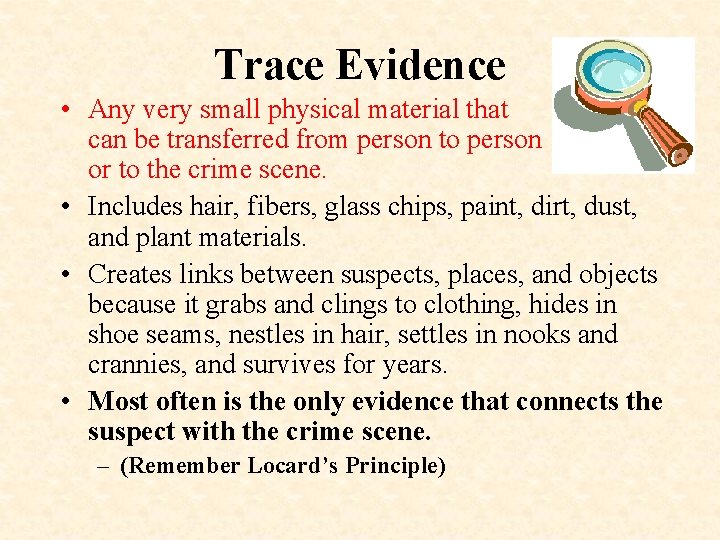 Trace Evidence

• Any very small physical material that can be transferred from person to person or to the crime scene.
• Includes hair, fibers, glass chips, paint, dirt, dust, and plant materials.
• Creates links between suspects, places, and objects because it grabs and clings to clothing, hides in shoe seams, nestles in hair, settles in nooks and crannies, and survives for years.
• Most often is the only evidence that connects the suspect with the crime scene.
– (Remember Locard's Principle)